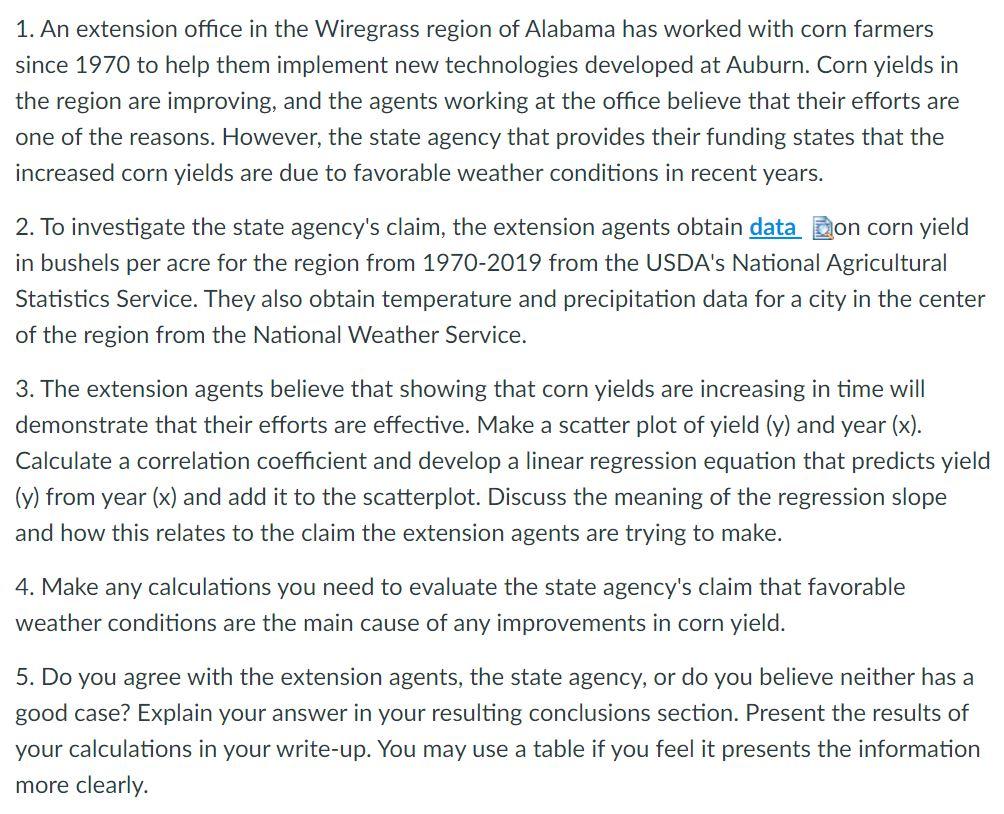 1. An extension office in the Wiregrass region of Alabama has worked with corn farmers since 1970 to help them implement new technologies developed at Auburn. Corn yields in the region are improving, and the agents working at the office believe that their efforts are one of the reasons. However, the state agency that provides their funding states that the increased corn yields are due to favorable weather conditions in recent years.

2. To investigate the state agency's claim, the extension agents obtain data on corn yield in bushels per acre for the region from 1970-2019 from the USDA's National Agricultural Statistics Service. They also obtain temperature and precipitation data for a city in the center of the region from the National Weather Service.

3. The extension agents believe that showing that corn yields are increasing in time will demonstrate that their efforts are effective. Make a scatter plot of yield (y) and year (x). Calculate a correlation coefficient and develop a linear regression equation that predicts yield (y) from year (x) and add it to the scatterplot. Discuss the meaning of the regression slope and how this relates to the claim the extension agents are trying to make.

4. Make any calculations you need to evaluate the state agency's claim that favorable weather conditions are the main cause of any improvements in corn yield.

5. Do you agree with the extension agents, the state agency, or do you believe neither has a good case? Explain your answer in your resulting conclusions section. Present the results of your calculations in your write-up. You may use a table if you feel it presents the information more clearly.